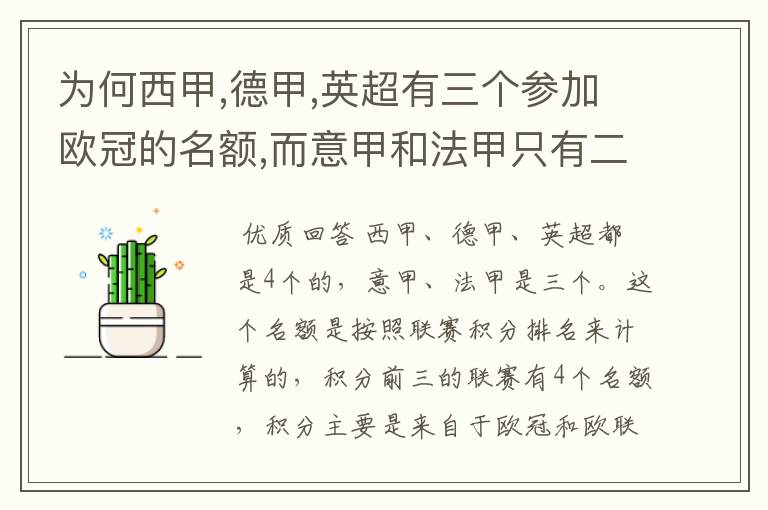 为何西甲,德甲,英超有三个参加欧冠的名额,而意甲和法甲只有二

优质回答 西甲、德甲、英超都是4个的，意甲、法甲是三个。这个名额是按照联赛积分排名来计算的，积分前三的联赛有4个名额，积分主要是来自于欧冠和欧联